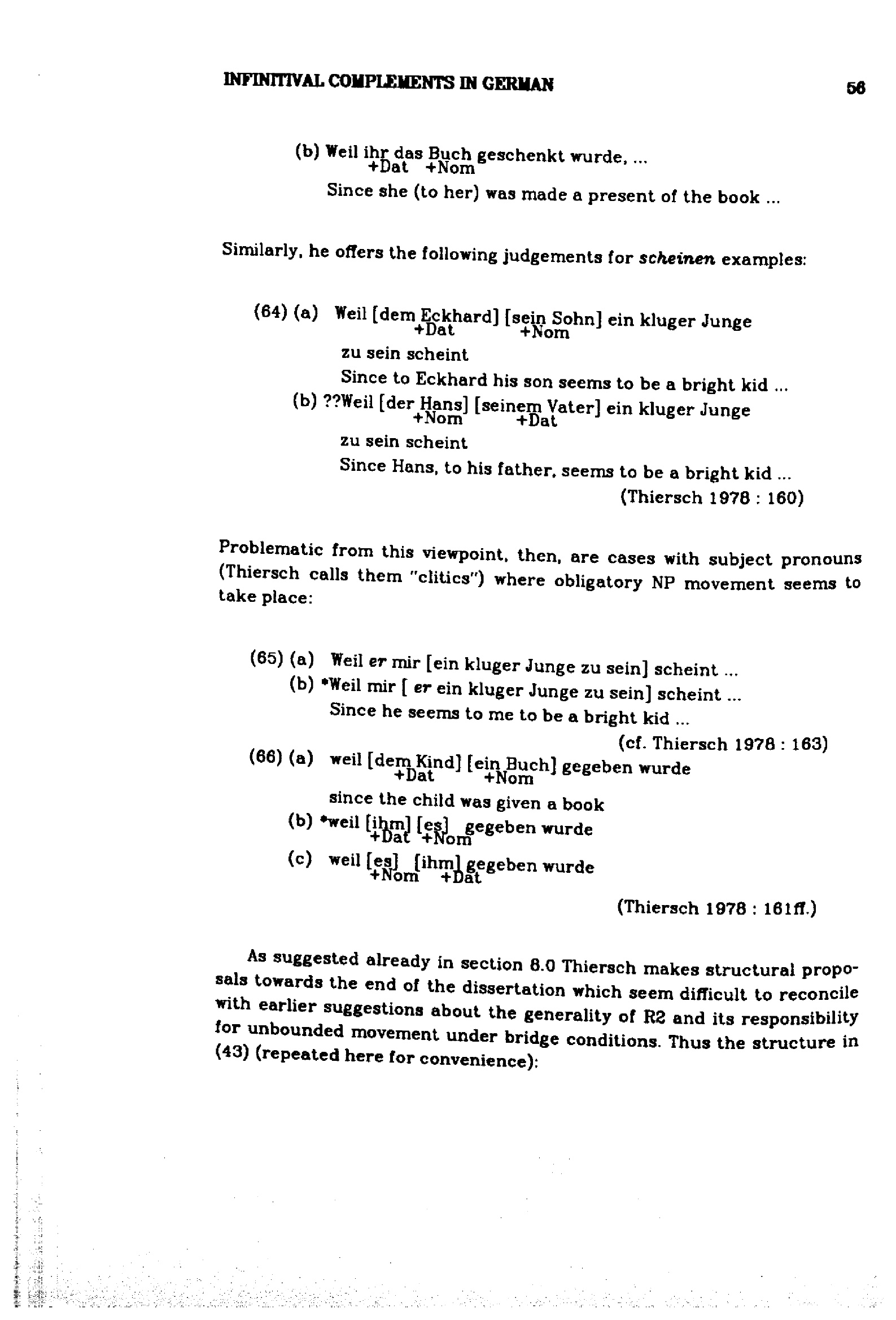 INFINITIVAL COMPLEMENTS IN GERMAN

56

(b) Weil ihr das Buch geschenkt wurde, ...
+Dat +Nom

Since she (to her) was made a present of the book ...

Similarly, he offers the following judgements for scheinen examples:

(64) (a) Weil [dem Eckhard] [sein Sohn] ein kluger Junge
+Dat +Nom
zu sein scheint
Since to Eckhard his son seems to be a bright kid ...

(b) ??Weil [der Hans] [seinem Vater] ein kluger Junge
+Nom +Dat
zu sein scheint
Since Hans, to his father, seems to be a bright kid ...

(Thiersch 1978 : 160)

Problematic from this viewpoint, then, are cases with subject pronouns (Thiersch calls them "clitics") where obligatory NP movement seems to take place:

(65) (a) Weil er mir [ein kluger Junge zu sein] scheint ...
(b) *Weil mir [ er ein kluger Junge zu sein] scheint ...
Since he seems to me to be a bright kid ...

(cf. Thiersch 1978 : 163)

(66) (a) weil [dem Kind] [ein Buch] gegeben wurde
+Dat +Nom
since the child was given a book
(b) *weil [ihm] [es] gegeben wurde
+Dat +Nom
(c) weil [es] [ihm] gegeben wurde
+Nom +Dat

(Thiersch 1978 : 161ff.)

As suggested already in section 8.0 Thiersch makes structural proposals towards the end of the dissertation which seem difficult to reconcile with earlier suggestions about the generality of R2 and its responsibility for unbounded movement under bridge conditions. Thus the structure in (43) (repeated here for convenience):